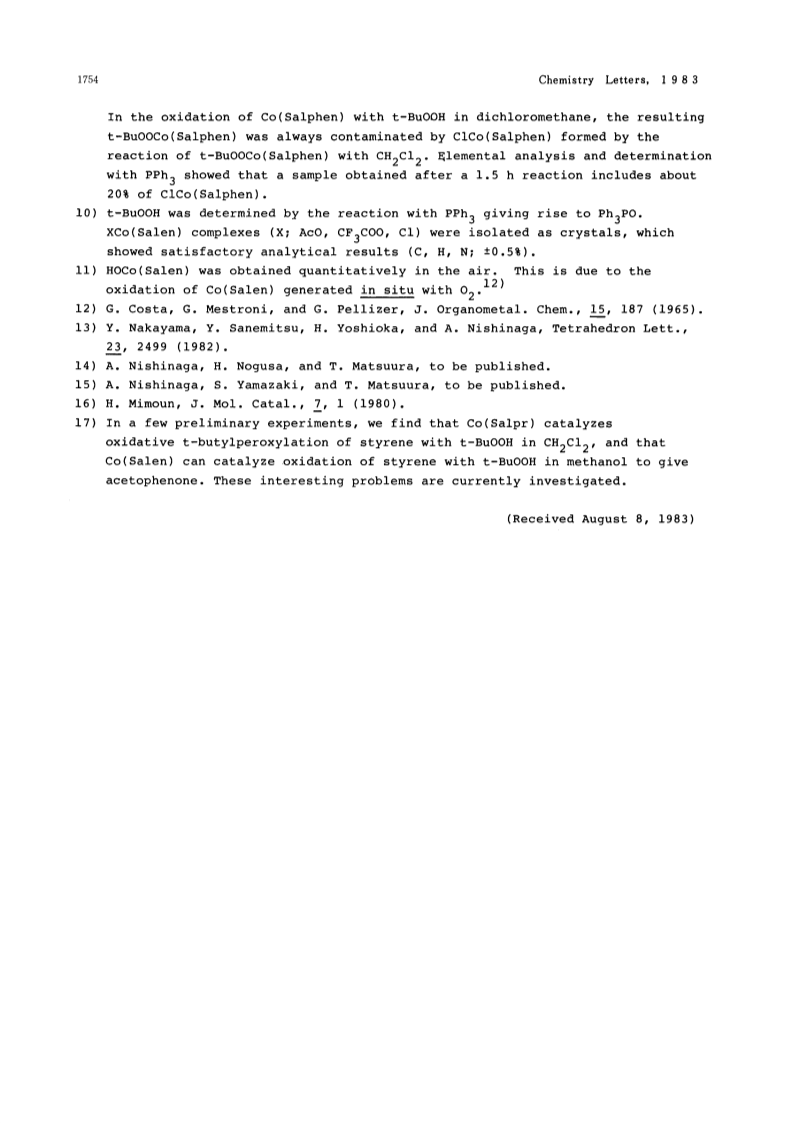 1754 Chemistry Letters, 1983

In the oxidation of Co(Salphen) with t-BuOOH in dichloromethane, the resulting t-BuOOCo(Salphen) was always contaminated by ClCo(Salphen) formed by the reaction of t-BuOOCo(Salphen) with $CH_2Cl_2$. Elemental analysis and determination with $PPh_3$ showed that a sample obtained after a 1.5 h reaction includes about 20% of ClCo(Salphen).

10) t-BuOOH was determined by the reaction with $PPh_3$ giving rise to $Ph_3PO$. XCo(Salen) complexes (X; AcO, $CF_3COO$, Cl) were isolated as crystals, which showed satisfactory analytical results (C, H, N; ±0.5%).

11) HOCo(Salen) was obtained quantitatively in the air. This is due to the oxidation of Co(Salen) generated in situ with $O_2$.$^{12)}$

12) G. Costa, G. Mestroni, and G. Pellizer, J. Organometal. Chem., 15, 187 (1965).

13) Y. Nakayama, Y. Sanemitsu, H. Yoshioka, and A. Nishinaga, Tetrahedron Lett., 23, 2499 (1982).

14) A. Nishinaga, H. Nogusa, and T. Matsuura, to be published.

15) A. Nishinaga, S. Yamazaki, and T. Matsuura, to be published.

16) H. Mimoun, J. Mol. Catal., 7, 1 (1980).

17) In a few preliminary experiments, we find that Co(Salpr) catalyzes oxidative t-butylperoxylation of styrene with t-BuOOH in $CH_2Cl_2$, and that Co(Salen) can catalyze oxidation of styrene with t-BuOOH in methanol to give acetophenone. These interesting problems are currently investigated.

(Received August 8, 1983)